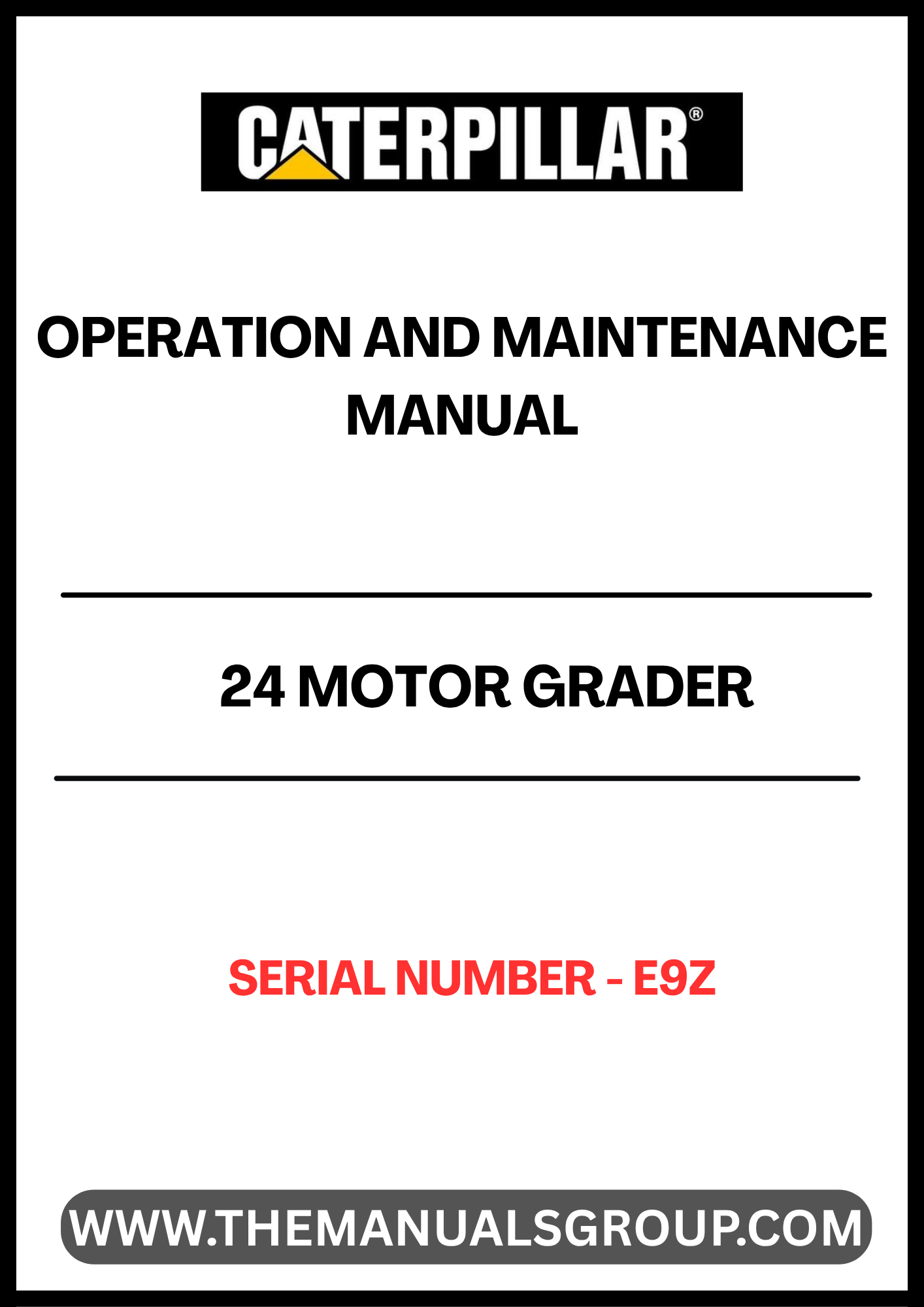 CATERPILLAR®

OPERATION AND MAINTENANCE MANUAL

24 MOTOR GRADER

SERIAL NUMBER - E9Z

WWW.THEMANUALSGROUP.COM